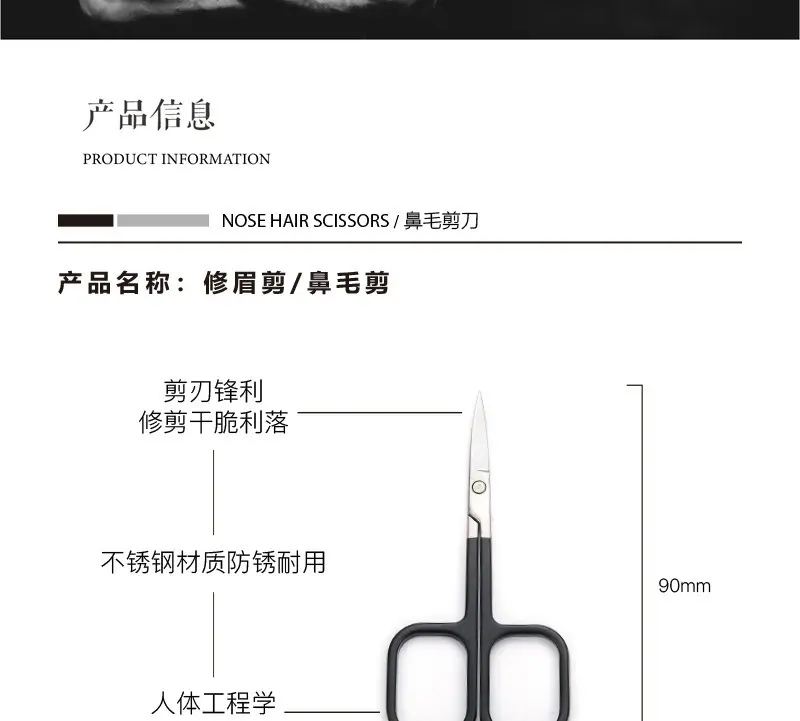 产品信息

PRODUCT INFORMATION

NOSE HAIR SCISSORS / 鼻毛剪刀

产品名称：修眉剪/鼻毛剪

剪刃锋利
修剪干脆利落

不锈钢材质防锈耐用

人体工程学

90mm